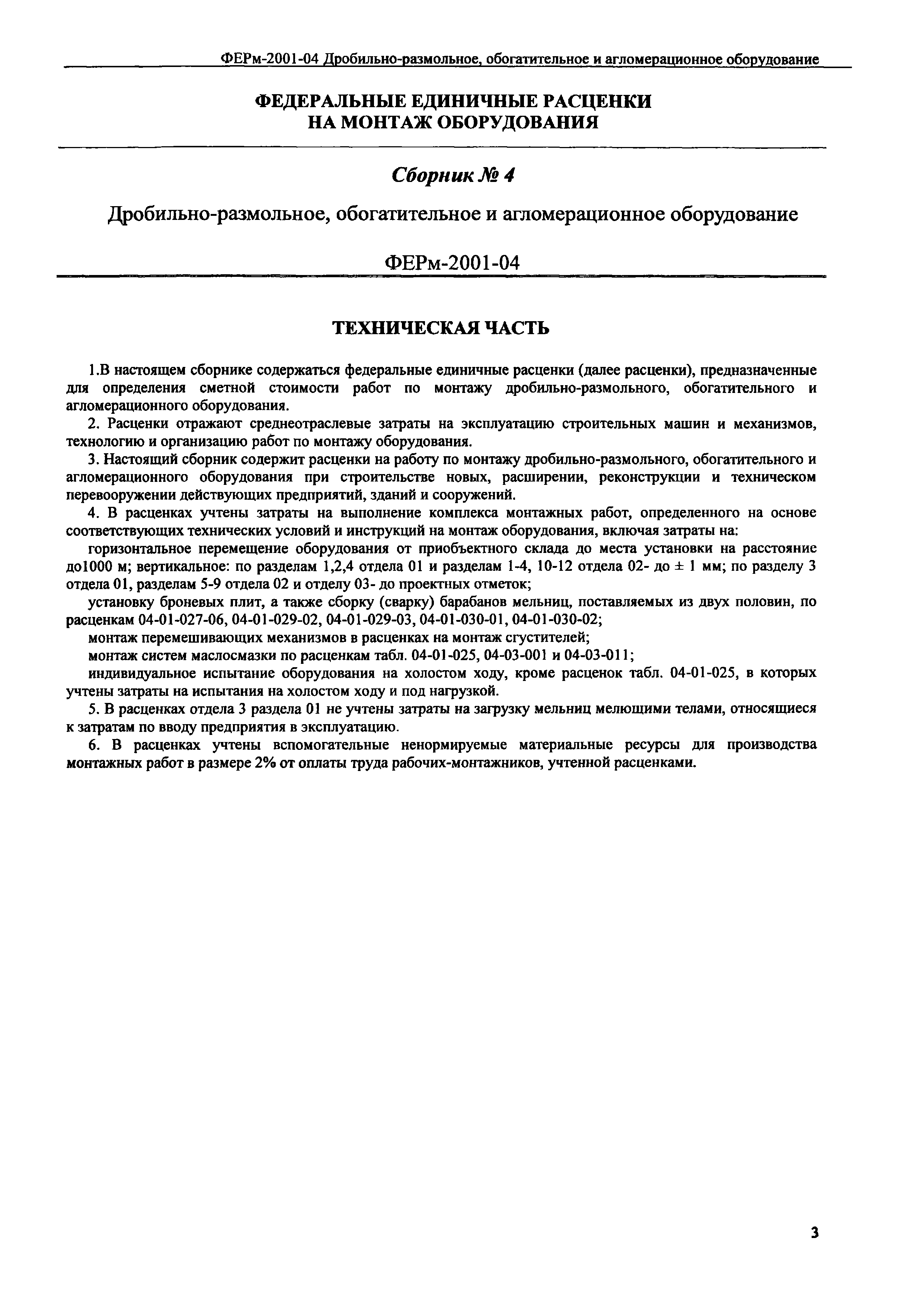 ФЕРм-2001-04 Дробильно-размольное, обогатительное и агломерационное оборудование

ФЕДЕРАЛЬНЫЕ ЕДИНИЧНЫЕ РАСЦЕНКИ
НА МОНТАЖ ОБОРУДОВАНИЯ

Сборник № 4

Дробильно-размольное, обогатительное и агломерационное оборудование

ФЕРм-2001-04

ТЕХНИЧЕСКАЯ ЧАСТЬ

1.В настоящем сборнике содержаться федеральные единичные расценки (далее расценки), предназначенные для определения сметной стоимости работ по монтажу дробильно-размольного, обогатительного и агломерационного оборудования.

2. Расценки отражают среднеотраслевые затраты на эксплуатацию строительных машин и механизмов, технологию и организацию работ по монтажу оборудования.

3. Настоящий сборник содержит расценки на работу по монтажу дробильно-размольного, обогатительного и агломерационного оборудования при строительстве новых, расширении, реконструкции и техническом перевооружении действующих предприятий, зданий и сооружений.

4. В расценках учтены затраты на выполнение комплекса монтажных работ, определенного на основе соответствующих технических условий и инструкций на монтаж оборудования, включая затраты на:

горизонтальное перемещение оборудования от приобъектного склада до места установки на расстояние до1000 м; вертикальное: по разделам 1,2,4 отдела 01 и разделам 1-4, 10-12 отдела 02- до ± 1 мм; по разделу 3 отдела 01, разделам 5-9 отдела 02 и отделу 03- до проектных отметок;

установку броневых плит, а также сборку (сварку) барабанов мельниц, поставляемых из двух половин, по расценкам 04-01-027-06, 04-01-029-02, 04-01-029-03, 04-01-030-01, 04-01-030-02;

монтаж перемешивающих механизмов в расценках на монтаж сгустителей;

монтаж систем маслосмазки по расценкам табл. 04-01-025, 04-03-001 и 04-03-011;

индивидуальное испытание оборудования на холостом ходу, кроме расценок табл. 04-01-025, в которых учтены затраты на испытания на холостом ходу и под нагрузкой.

5. В расценках отдела 3 раздела 01 не учтены затраты на загрузку мельниц мелющими телами, относящиеся к затратам по вводу предприятия в эксплуатацию.

6. В расценках учтены вспомогательные ненормируемые материальные ресурсы для производства монтажных работ в размере 2% от оплаты труда рабочих-монтажников, учтенной расценками.

3